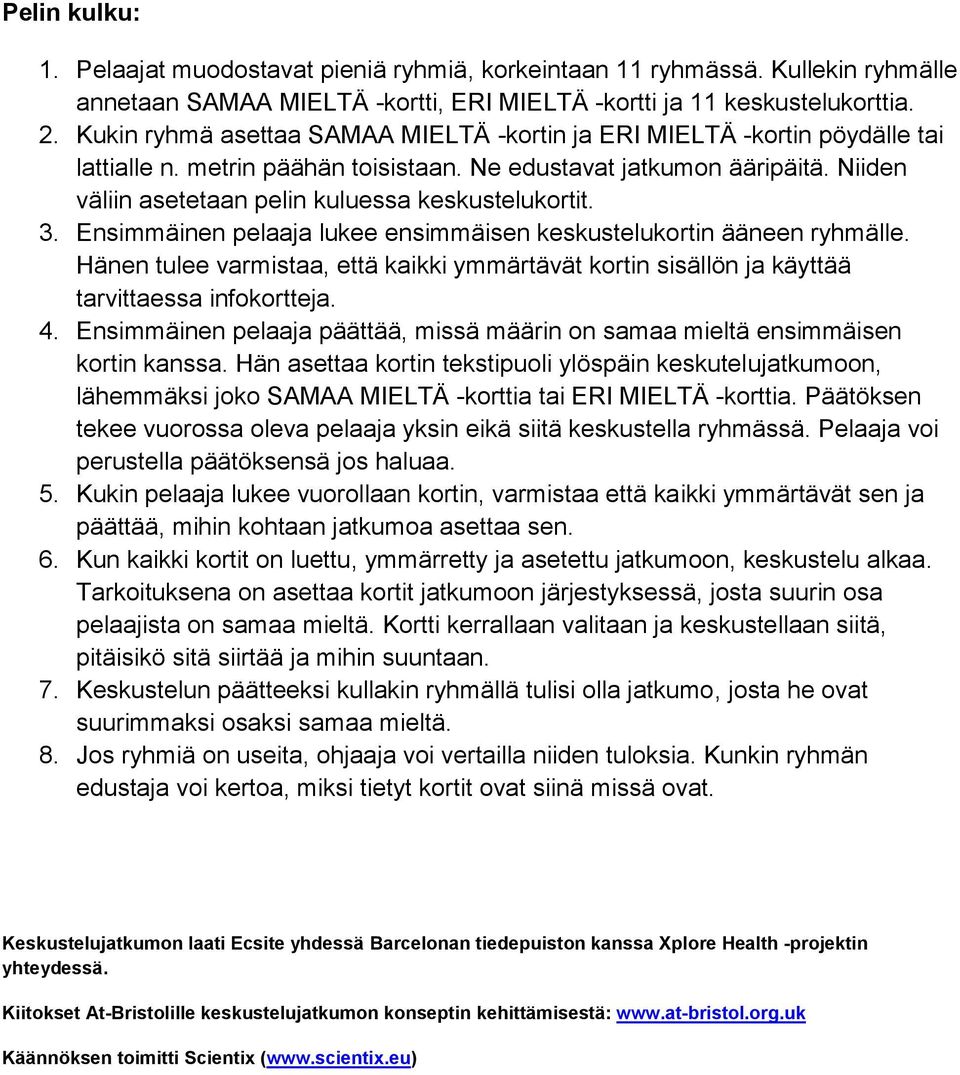 Pelin kulku:

1. Pelaajat muodostavat pieniä ryhmiä, korkeintaan 11 ryhmässä. Kullekin ryhmälle annetaan SAMAA MIELTÄ -kortti, ERI MIELTÄ -kortti ja 11 keskustelukorttia.
2. Kukin ryhmä asettaa SAMAA MIELTÄ -kortin ja ERI MIELTÄ -kortin pöydälle tai lattialle n. metrin päähän toisistaan. Ne edustavat jatkumon ääripäitä. Niiden väliin asetetaan pelin kuluessa keskustelukortit.
3. Ensimmäinen pelaaja lukee ensimmäisen keskustelukortin ääneen ryhmälle. Hänen tulee varmistaa, että kaikki ymmärtävät kortin sisällön ja käyttää tarvittaessa infokortteja.
4. Ensimmäinen pelaaja päättää, missä määrin on samaa mieltä ensimmäisen kortin kanssa. Hän asettaa kortin tekstipuoli ylöspäin keskutelujatkumoon, lähemmäksi joko SAMAA MIELTÄ -korttia tai ERI MIELTÄ -korttia. Päätöksen tekee vuorossa oleva pelaaja yksin eikä siitä keskustella ryhmässä. Pelaaja voi perustella päätöksensä jos haluaa.
5. Kukin pelaaja lukee vuorollaan kortin, varmistaa että kaikki ymmärtävät sen ja päättää, mihin kohtaan jatkumoa asettaa sen.
6. Kun kaikki kortit on luettu, ymmärretty ja asetettu jatkumoon, keskustelu alkaa. Tarkoituksena on asettaa kortit jatkumoon järjestyksessä, josta suurin osa pelaajista on samaa mieltä. Kortti kerrallaan valitaan ja keskustellaan siitä, pitäisikö sitä siirtää ja mihin suuntaan.
7. Keskustelun päätteeksi kullakin ryhmällä tulisi olla jatkumo, josta he ovat suurimmaksi osaksi samaa mieltä.
8. Jos ryhmiä on useita, ohjaaja voi vertailla niiden tuloksia. Kunkin ryhmän edustaja voi kertoa, miksi tietyt kortit ovat siinä missä ovat.

Keskustelujatkumon laati Ecsite yhdessä Barcelonan tiedepuiston kanssa Xplore Health -projektin yhteydessä.

Kiitokset At-Bristolille keskustelujatkumon konseptin kehittämisestä: www.at-bristol.org.uk

Käännöksen toimitti Scientix (www.scientix.eu)